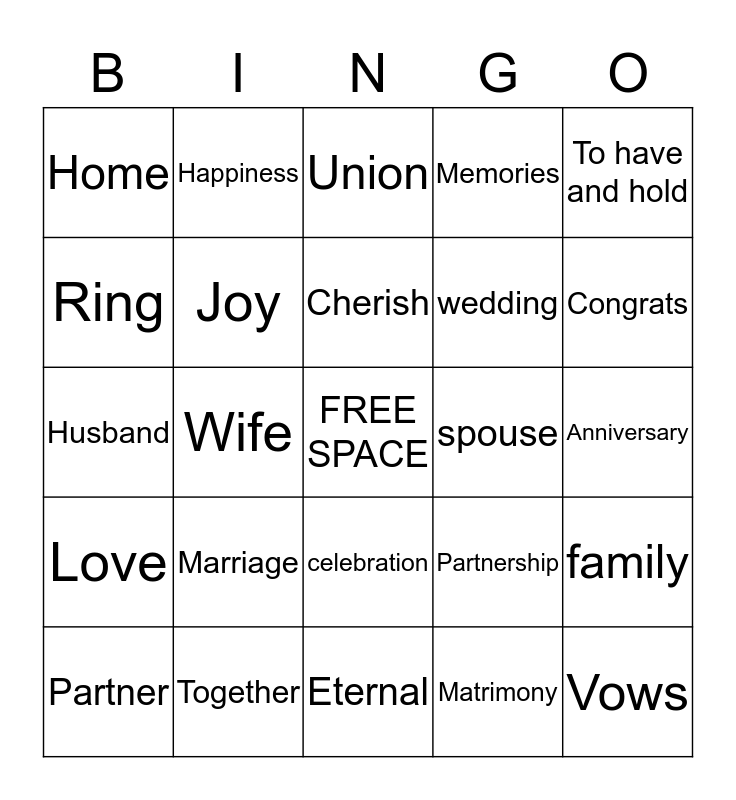 | B | I | N | G | O |
|---|---|---|---|---|
| Home | Happiness | Union | Memories | To have and hold |
| Ring | Joy | Cherish | wedding | Congrats |
| Husband | Wife | FREE SPACE | spouse | Anniversary |
| Love | Marriage | celebration | Partnership | family |
| Partner | Together | Eternal | Matrimony | Vows |